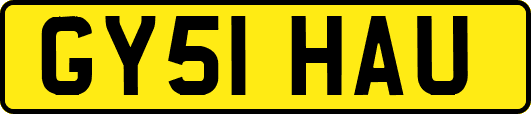 GY51 HAU